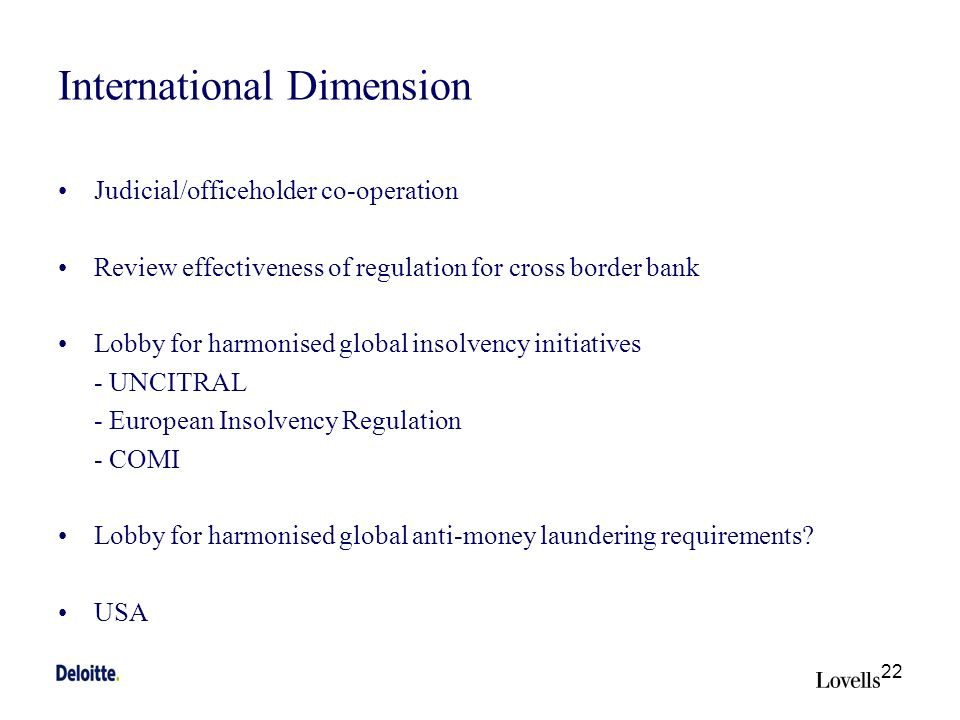 International Dimension

• Judicial/officeholder co-operation

• Review effectiveness of regulation for cross border bank

• Lobby for harmonised global insolvency initiatives
- UNCITRAL
- European Insolvency Regulation
- COMI

• Lobby for harmonised global anti-money laundering requirements?

• USA

Deloitte.

Lovells 22